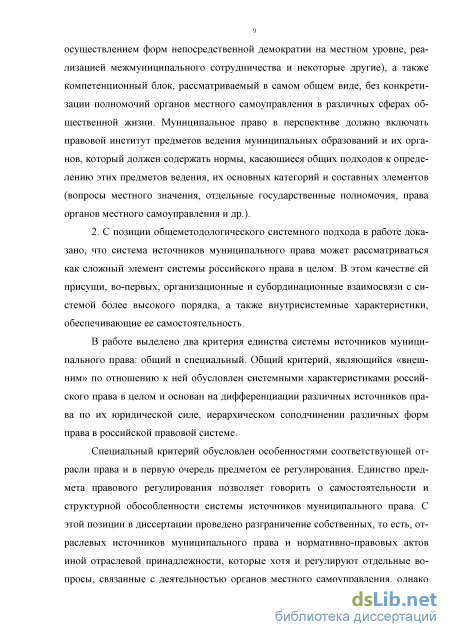 9

осуществлением форм непосредственной демократии на местном уровне, реализацией межмуниципального сотрудничества и некоторые другие), а также компетенционный блок, рассматриваемый в самом общем виде, без конкретизации полномочий органов местного самоуправления в различных сферах общественной жизни. Муниципальное право в перспективе должно включать правовой институт предметов ведения муниципальных образований и их органов, который должен содержать нормы, касающиеся общих подходов к определению этих предметов ведения, их основных категорий и составных элементов (вопросы местного значения, отдельные государственные полномочия, права органов местного самоуправления и др.).

2. С позиции общеметодологического системного подхода в работе доказано, что система источников муниципального права может рассматриваться как сложный элемент системы российского права в целом. В этом качестве ей присущи, во-первых, организационные и субординационные взаимосвязи с системой более высокого порядка, а также внутрисистемные характеристики, обеспечивающие ее самостоятельность.

В работе выделено два критерия единства системы источников муниципального права: общий и специальный. Общий критерий, являющийся «внешним» по отношению к ней обусловлен системными характеристиками российского права в целом и основан на дифференциации различных источников права по их юридической силе, иерархическом соподчинении различных форм права в российской правовой системе.

Специальный критерий обусловлен особенностями соответствующей отрасли права и в первую очередь предметом ее регулирования. Единство предмета правового регулирования позволяет говорить о самостоятельности и структурной обособленности системы источников муниципального права. С этой позиции в диссертации проведено разграничение собственных, то есть, отраслевых источников муниципального права и нормативно-правовых актов иной отраслевой принадлежности, которые хотя и регулируют отдельные вопросы, связанные с деятельностью органов местного самоуправления, однако

dsLib.net
библиотека диссертаций